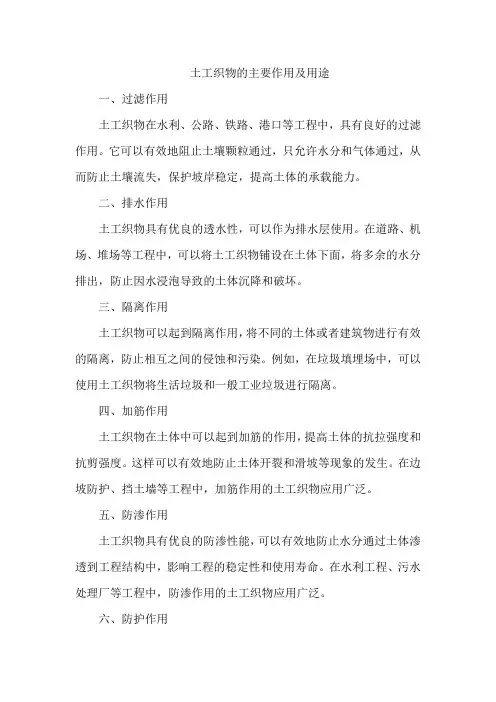 土工织物的主要作用及用途

一、过滤作用

土工织物在水利、公路、铁路、港口等工程中，具有良好的过滤作用。它可以有效地阻止土壤颗粒通过，只允许水分和气体通过，从而防止土壤流失，保护坡岸稳定，提高土体的承载能力。

二、排水作用

土工织物具有优良的透水性，可以作为排水层使用。在道路、机场、堆场等工程中，可以将土工织物铺设在土体下面，将多余的水分排出，防止因水浸泡导致的土体沉降和破坏。

三、隔离作用

土工织物可以起到隔离作用，将不同的土体或者建筑物进行有效的隔离，防止相互之间的侵蚀和污染。例如，在垃圾填埋场中，可以使用土工织物将生活垃圾和一般工业垃圾进行隔离。

四、加筋作用

土工织物在土体中可以起到加筋的作用，提高土体的抗拉强度和抗剪强度。这样可以有效地防止土体开裂和滑坡等现象的发生。在边坡防护、挡土墙等工程中，加筋作用的土工织物应用广泛。

五、防渗作用

土工织物具有优良的防渗性能，可以有效地防止水分通过土体渗透到工程结构中，影响工程的稳定性和使用寿命。在水利工程、污水处理厂等工程中，防渗作用的土工织物应用广泛。

六、防护作用